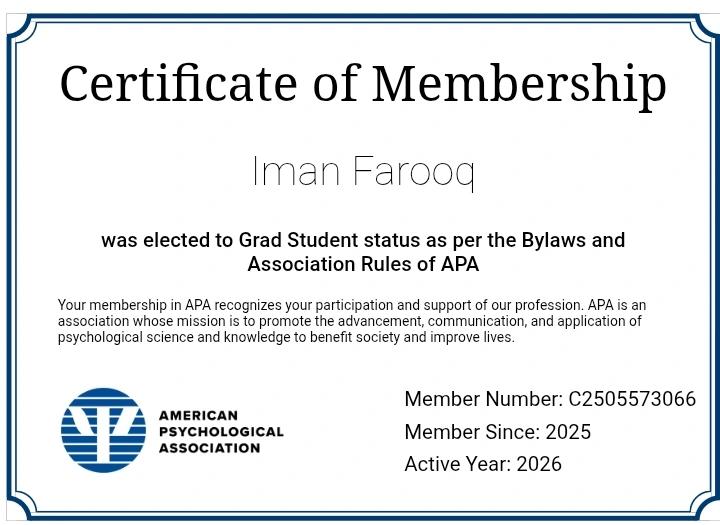 Certificate of Membership

Iman Farooq

was elected to Grad Student status as per the Bylaws and Association Rules of APA

Your membership in APA recognizes your participation and support of our profession. APA is an association whose mission is to promote the advancement, communication, and application of psychological science and knowledge to benefit society and improve lives.

AMERICAN PSYCHOLOGICAL ASSOCIATION

Member Number: C2505573066
Member Since: 2025
Active Year: 2026